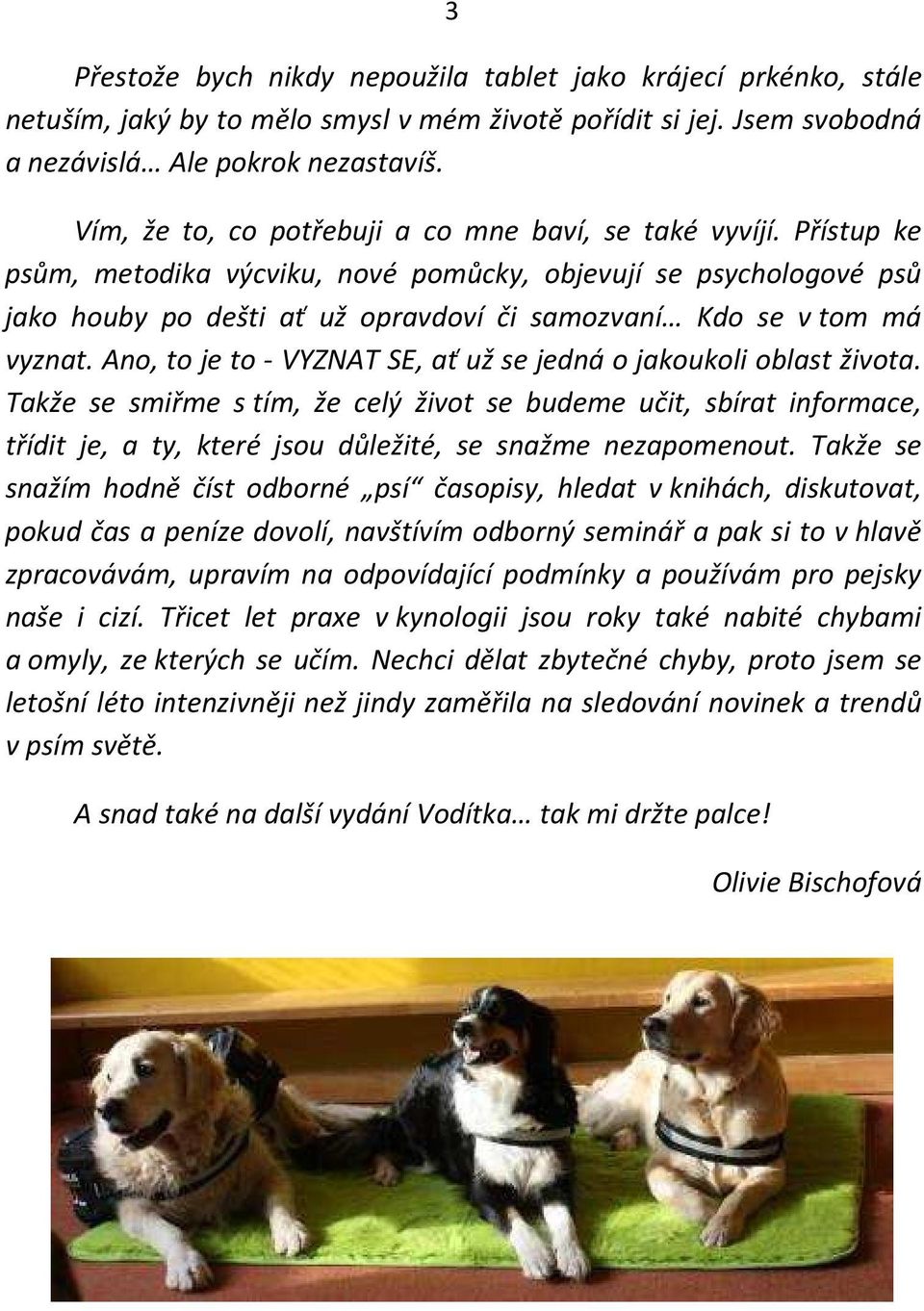 3

Přestože bych nikdy nepoužila tablet jako krájecí prkénko, stále netuším, jaký by to mělo smysl v mém životě pořídit si jej. Jsem svobodná a nezávislá… Ale pokrok nezastavíš.

Vím, že to, co potřebuji a co mne baví, se také vyvíjí. Přístup ke psům, metodika výcviku, nové pomůcky, objevují se psychologové psů jako houby po dešti ať už opravdoví či samozvaní… Kdo se v tom má vyznat. Ano, to je to - VYZNAT SE, ať už se jedná o jakoukoli oblast života. Takže se smiřme s tím, že celý život se budeme učit, sbírat informace, třídit je, a ty, které jsou důležité, se snažme nezapomenout. Takže se snažím hodně číst odborné „psí“ časopisy, hledat v knihách, diskutovat, pokud čas a peníze dovolí, navštívím odborný seminář a pak si to v hlavě zpracovávám, upravím na odpovídající podmínky a používám pro pejsky naše i cizí. Třicet let praxe v kynologii jsou roky také nabité chybami a omyly, ze kterých se učím. Nechci dělat zbytečné chyby, proto jsem se letošní léto intenzivněji než jindy zaměřila na sledování novinek a trendů v psím světě.

A snad také na další vydání Vodítka… tak mi držte palce!

Olivie Bischofová